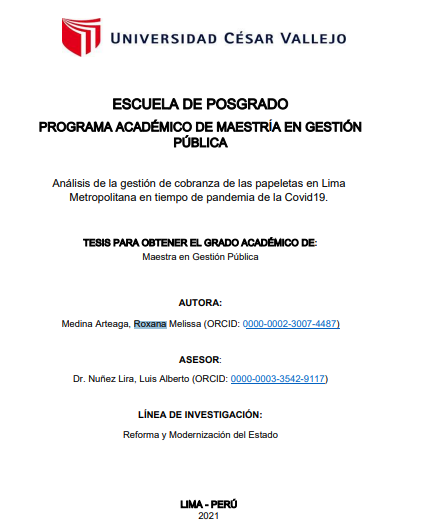 UNIVERSIDAD CÉSAR VALLEJO

ESCUELA DE POSGRADO

PROGRAMA ACADÉMICO DE MAESTRÍA EN GESTIÓN PÚBLICA

Análisis de la gestión de cobranza de las papeletas en Lima Metropolitana en tiempo de pandemia de la Covid19.

TESIS PARA OBTENER EL GRADO ACADÉMICO DE:
Maestra en Gestión Pública

AUTORA:

Medina Arteaga, Roxana Melissa (ORCID: 0000-0002-3007-4487)

ASESOR:

Dr. Nuñez Lira, Luis Alberto (ORCID: 0000-0003-3542-9117)

LÍNEA DE INVESTIGACIÓN:

Reforma y Modernización del Estado

LIMA - PERÚ
2021